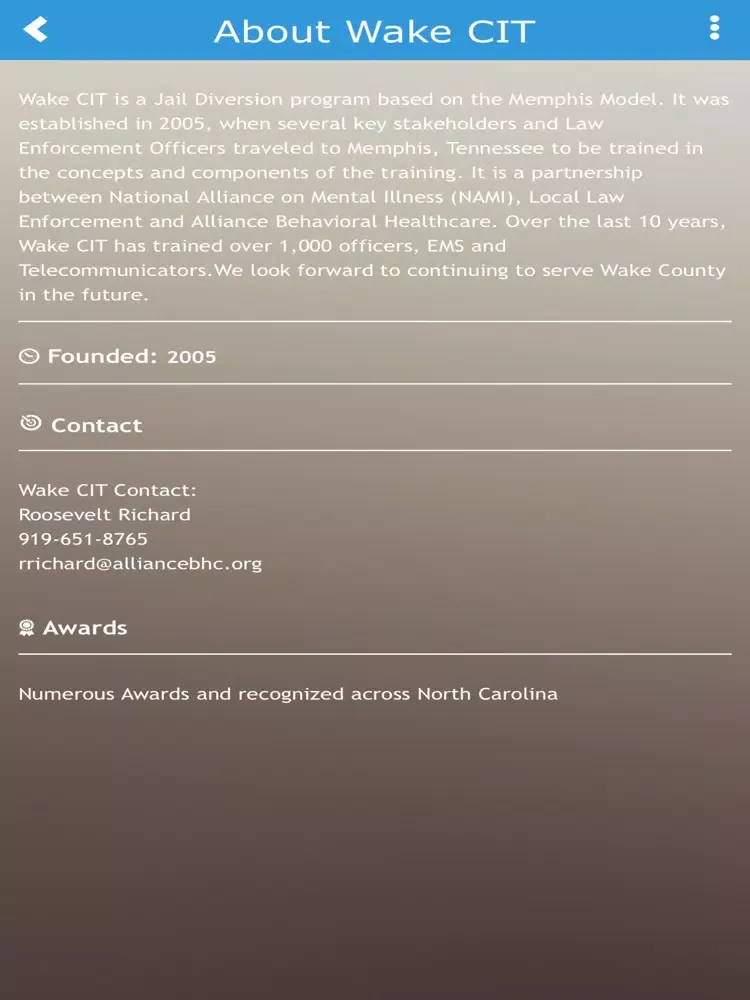 About Wake CIT

Wake CIT is a Jail Diversion program based on the Memphis Model. It was established in 2005, when several key stakeholders and Law Enforcement Officers traveled to Memphis, Tennessee to be trained in the concepts and components of the training. It is a partnership between National Alliance on Mental Illness (NAMI), Local Law Enforcement and Alliance Behavioral Healthcare. Over the last 10 years, Wake CIT has trained over 1,000 officers, EMS and Telecommunicators.We look forward to continuing to serve Wake County in the future.

Founded: 2005

Contact

Wake CIT Contact:
Roosevelt Richard
919-651-8765
rrichard@alliancebhc.org

Awards

Numerous Awards and recognized across North Carolina